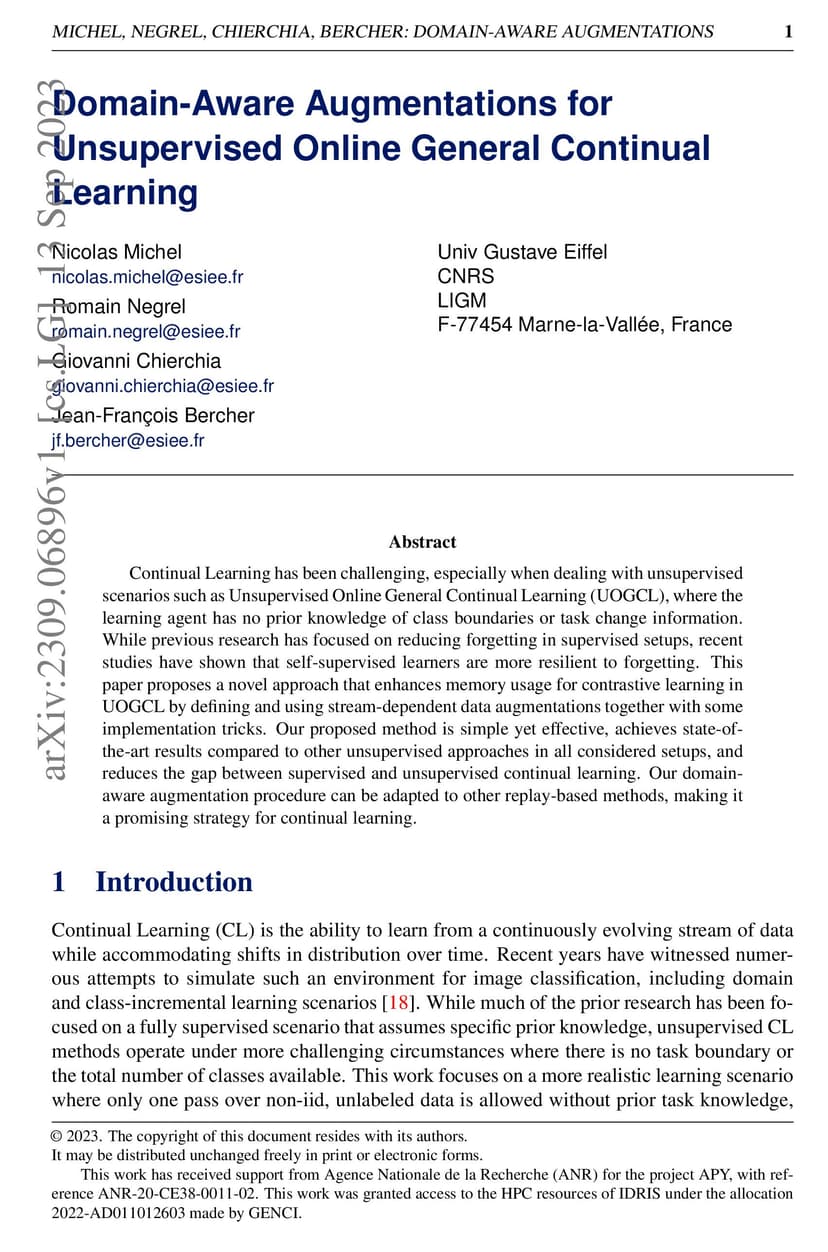 MICHEL, NEGREL, CHIERCHIA, BERCHER: DOMAIN-AWARE AUGMENTATIONS 1

arXiv:2309.06896v1 [cs.LG] 13 Sep 2023

Domain-Aware Augmentations for Unsupervised Online General Continual Learning

Nicolas Michel
nicolas.michel@esiee.fr
Romain Negrel
romain.negrel@esiee.fr
Giovanni Chierchia
giovanni.chierchia@esiee.fr
Jean-François Bercher
jf.bercher@esiee.fr

Univ Gustave Eiffel
CNRS
LIGM
F-77454 Marne-la-Vallée, France

Abstract

Continual Learning has been challenging, especially when dealing with unsupervised scenarios such as Unsupervised Online General Continual Learning (UOGCL), where the learning agent has no prior knowledge of class boundaries or task change information. While previous research has focused on reducing forgetting in supervised setups, recent studies have shown that self-supervised learners are more resilient to forgetting. This paper proposes a novel approach that enhances memory usage for contrastive learning in UOGCL by defining and using stream-dependent data augmentations together with some implementation tricks. Our proposed method is simple yet effective, achieves state-of-the-art results compared to other unsupervised approaches in all considered setups, and reduces the gap between supervised and unsupervised continual learning. Our domain-aware augmentation procedure can be adapted to other replay-based methods, making it a promising strategy for continual learning.

1 Introduction

Continual Learning (CL) is the ability to learn from a continuously evolving stream of data while accommodating shifts in distribution over time. Recent years have witnessed numerous attempts to simulate such an environment for image classification, including domain and class-incremental learning scenarios [18]. While much of the prior research has been focused on a fully supervised scenario that assumes specific prior knowledge, unsupervised CL methods operate under more challenging circumstances where there is no task boundary or the total number of classes available. This work focuses on a more realistic learning scenario where only one pass over non-iid, unlabeled data is allowed without prior task knowledge,

© 2023. The copyright of this document resides with its authors.
It may be distributed unchanged freely in print or electronic forms.
This work has received support from Agence Nationale de la Recherche (ANR) for the project APY, with reference ANR-20-CE38-0011-02. This work was granted access to the HPC resources of IDRIS under the allocation 2022-AD011012603 made by GENCI.